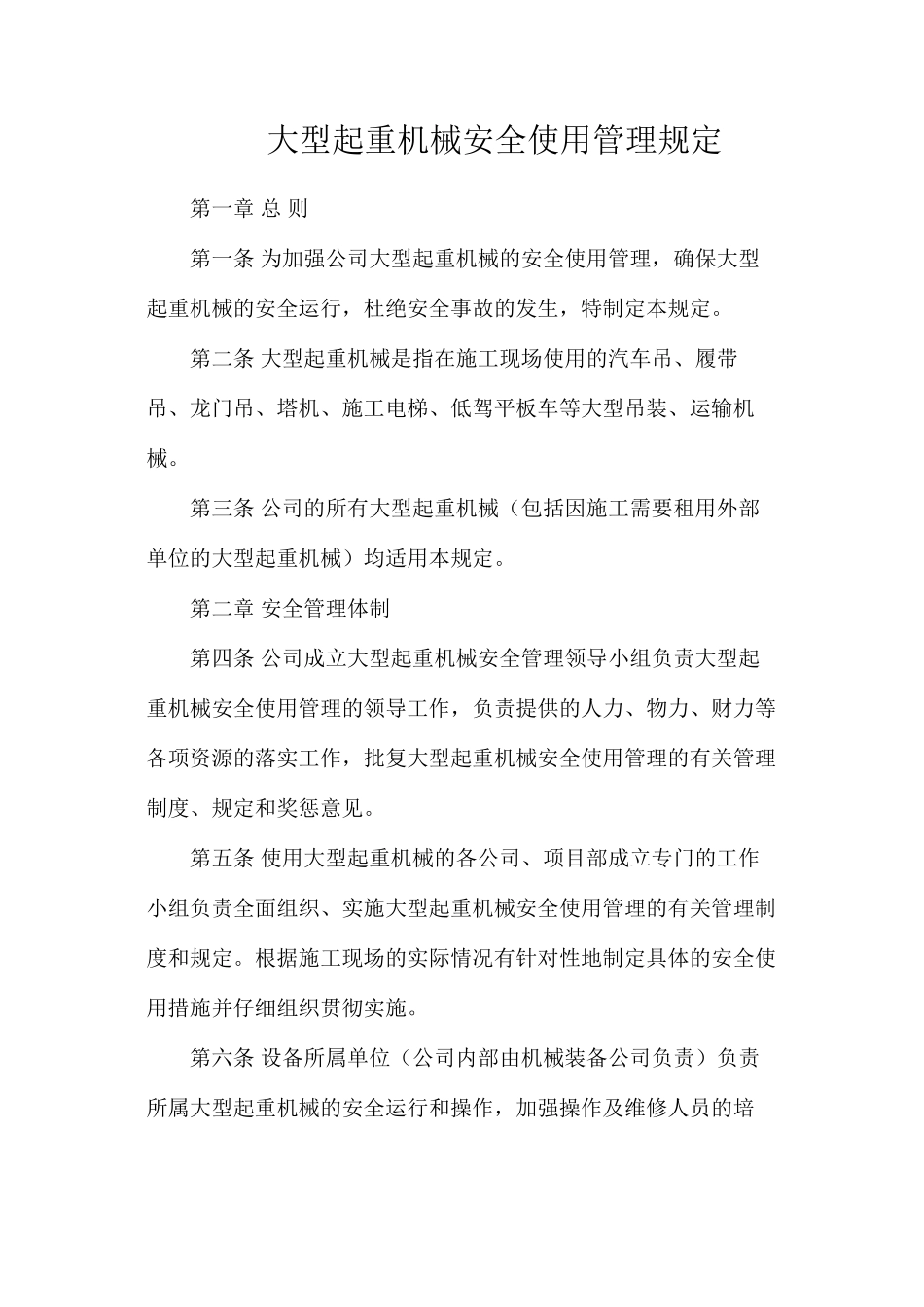 大型起重机械安全使用管理规定

第一章 总 则

第一条 为加强公司大型起重机械的安全使用管理，确保大型起重机械的安全运行，杜绝安全事故的发生，特制定本规定。

第二条 大型起重机械是指在施工现场使用的汽车吊、履带吊、龙门吊、塔机、施工电梯、低驾平板车等大型吊装、运输机械。

第三条 公司的所有大型起重机械（包括因施工需要租用外部单位的大型起重机械）均适用本规定。

第二章 安全管理体制

第四条 公司成立大型起重机械安全管理领导小组负责大型起重机械安全使用管理的领导工作，负责提供的人力、物力、财力等各项资源的落实工作，批复大型起重机械安全使用管理的有关管理制度、规定和奖惩意见。

第五条 使用大型起重机械的各公司、项目部成立专门的工作小组负责全面组织、实施大型起重机械安全使用管理的有关管理制度和规定。根据施工现场的实际情况有针对性地制定具体的安全使用措施并仔细组织贯彻实施。

第六条 设备所属单位（公司内部由机械装备公司负责）负责所属大型起重机械的安全运行和操作，加强操作及维修人员的培